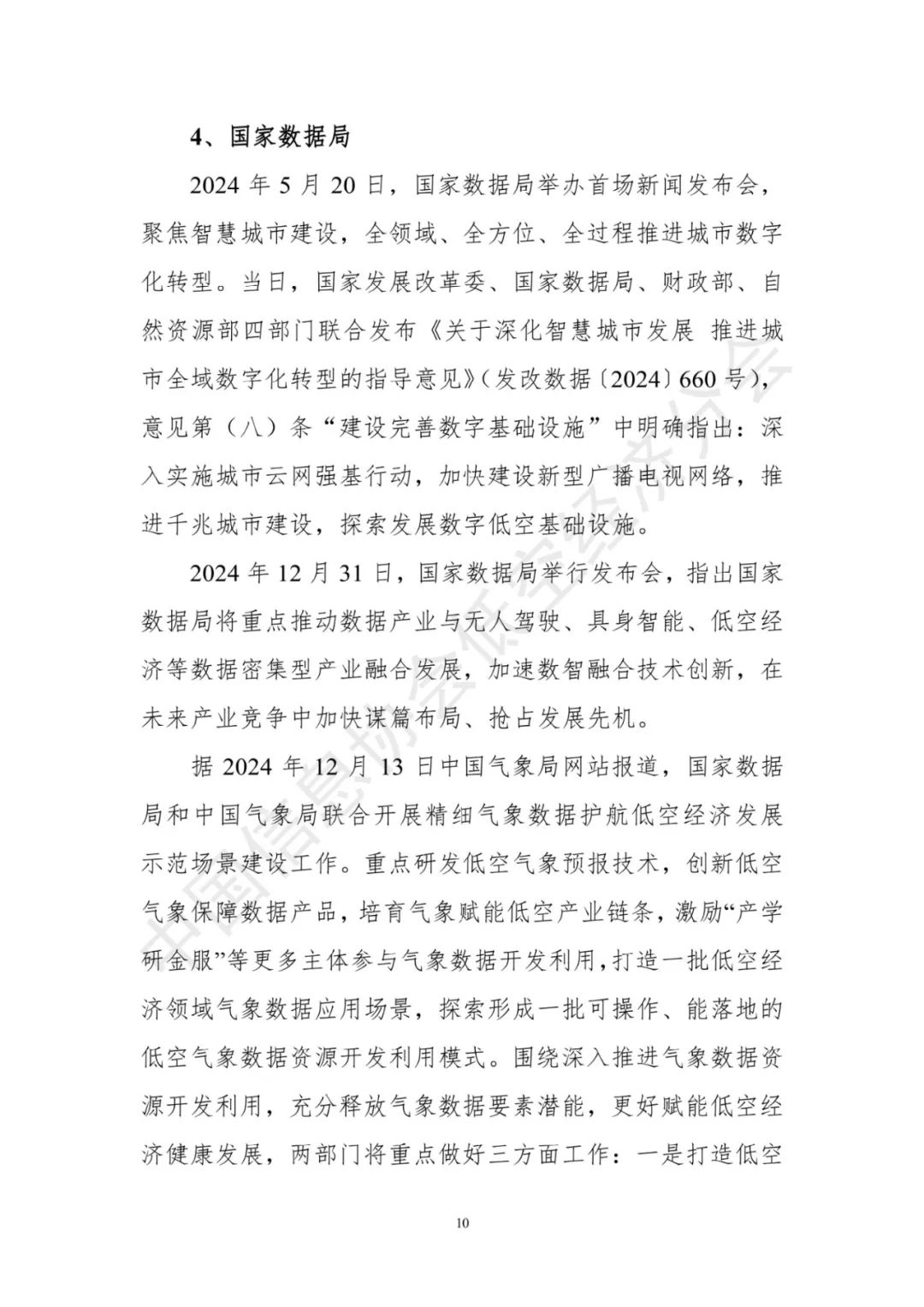 4、国家数据局

2024 年 5 月 20 日，国家数据局举办首场新闻发布会，聚焦智慧城市建设，全领域、全方位、全过程推进城市数字化转型。当日，国家发展改革委、国家数据局、财政部、自然资源部四部门联合发布《关于深化智慧城市发展 推进城市全域数字化转型的指导意见》（发改数据〔2024〕660 号），意见第（八）条“建设完善数字基础设施”中明确指出：深入实施城市云网强基行动，加快建设新型广播电视网络，推进千兆城市建设，探索发展数字低空基础设施。

2024 年 12 月 31 日，国家数据局举行发布会，指出国家数据局将重点推动数据产业与无人驾驶、具身智能、低空经济等数据密集型产业融合发展，加速数智融合技术创新，在未来产业竞争中加快谋篇布局、抢占发展先机。

据 2024 年 12 月 13 日中国气象局网站报道，国家数据局和中国气象局联合开展精细气象数据护航低空经济发展示范场景建设工作。重点研发低空气象预报技术，创新低空气象保障数据产品，培育气象赋能低空产业链条，激励“产学研金服”等更多主体参与气象数据开发利用，打造一批低空经济领域气象数据应用场景，探索形成一批可操作、能落地的低空气象数据资源开发利用模式。围绕深入推进气象数据资源开发利用，充分释放气象数据要素潜能，更好赋能低空经济健康发展，两部门将重点做好三方面工作：一是打造低空

10

中国信息协会低空经济分会